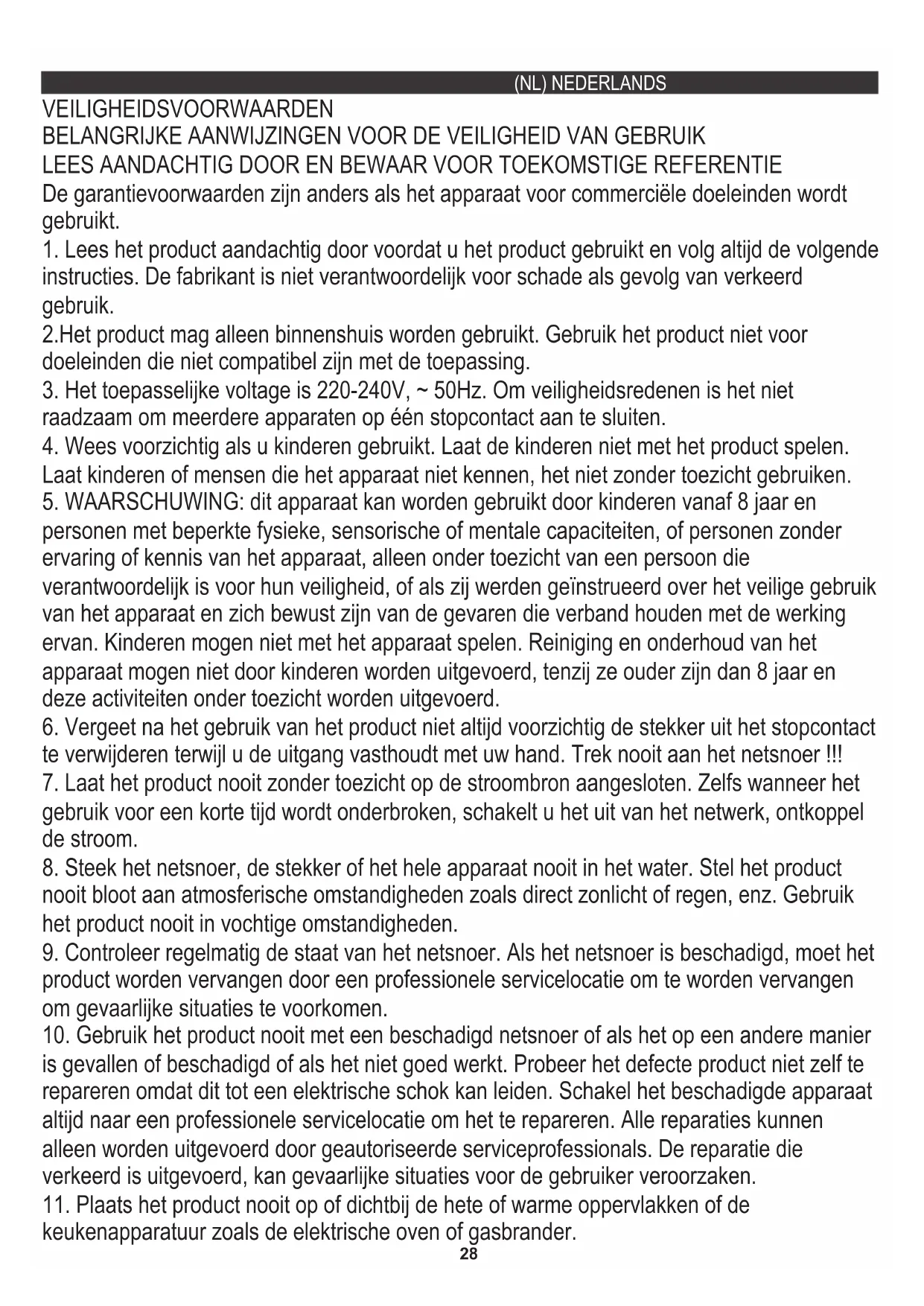 (NL) NEDERLANDS

VEILIGHEIDSVOORWAARDEN
BELANGRIJKE AANWIJZINGEN VOOR DE VEILIGHEID VAN GEBRUIK
LEES AANDACHTIG DOOR EN BEWAAR VOOR TOEKOMSTIGE REFERENTIE

De garantievoorwaarden zijn anders als het apparaat voor commerciële doeleinden wordt gebruikt.

1. Lees het product aandachtig door voordat u het product gebruikt en volg altijd de volgende instructies. De fabrikant is niet verantwoordelijk voor schade als gevolg van verkeerd gebruik.

2.Het product mag alleen binnenshuis worden gebruikt. Gebruik het product niet voor doeleinden die niet compatibel zijn met de toepassing.

3. Het toepasselijke voltage is 220-240V, ~ 50Hz. Om veiligheidsredenen is het niet raadzaam om meerdere apparaten op één stopcontact aan te sluiten.

4. Wees voorzichtig als u kinderen gebruikt. Laat de kinderen niet met het product spelen. Laat kinderen of mensen die het apparaat niet kennen, het niet zonder toezicht gebruiken.

5. WAARSCHUWING: dit apparaat kan worden gebruikt door kinderen vanaf 8 jaar en personen met beperkte fysieke, sensorische of mentale capaciteiten, of personen zonder ervaring of kennis van het apparaat, alleen onder toezicht van een persoon die verantwoordelijk is voor hun veiligheid, of als zij werden geïnstrueerd over het veilige gebruik van het apparaat en zich bewust zijn van de gevaren die verband houden met de werking ervan. Kinderen mogen niet met het apparaat spelen. Reiniging en onderhoud van het apparaat mogen niet door kinderen worden uitgevoerd, tenzij ze ouder zijn dan 8 jaar en deze activiteiten onder toezicht worden uitgevoerd.

6. Vergeet na het gebruik van het product niet altijd voorzichtig de stekker uit het stopcontact te verwijderen terwijl u de uitgang vasthoudt met uw hand. Trek nooit aan het netsnoer !!!

7. Laat het product nooit zonder toezicht op de stroombron aangesloten. Zelfs wanneer het gebruik voor een korte tijd wordt onderbroken, schakelt u het uit van het netwerk, ontkoppel de stroom.

8. Steek het netsnoer, de stekker of het hele apparaat nooit in het water. Stel het product nooit bloot aan atmosferische omstandigheden zoals direct zonlicht of regen, enz. Gebruik het product nooit in vochtige omstandigheden.

9. Controleer regelmatig de staat van het netsnoer. Als het netsnoer is beschadigd, moet het product worden vervangen door een professionele servicelocatie om te worden vervangen om gevaarlijke situaties te voorkomen.

10. Gebruik het product nooit met een beschadigd netsnoer of als het op een andere manier is gevallen of beschadigd of als het niet goed werkt. Probeer het defecte product niet zelf te repareren omdat dit tot een elektrische schok kan leiden. Schakel het beschadigde apparaat altijd naar een professionele servicelocatie om het te repareren. Alle reparaties kunnen alleen worden uitgevoerd door geautoriseerde serviceprofessionals. De reparatie die verkeerd is uitgevoerd, kan gevaarlijke situaties voor de gebruiker veroorzaken.

11. Plaats het product nooit op of dichtbij de hete of warme oppervlakken of de keukenapparatuur zoals de elektrische oven of gasbrander.

28